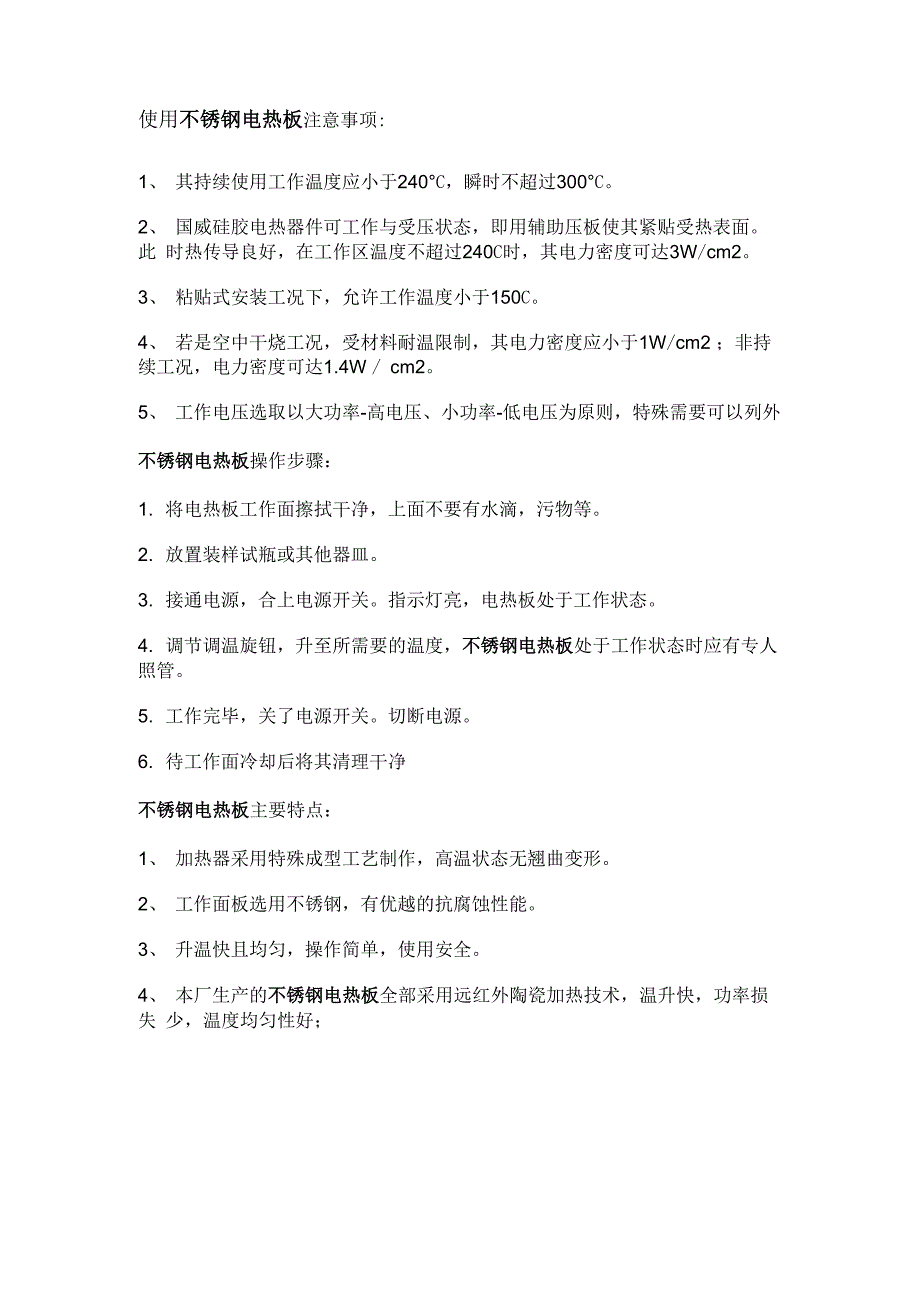 使用不锈钢电热板注意事项:

1、 其持续使用工作温度应小于240°C，瞬时不超过300°C。

2、 国威硅胶电热器件可工作与受压状态，即用辅助压板使其紧贴受热表面。此 时热传导良好，在工作区温度不超过240C时，其电力密度可达3W/cm2。

3、 粘贴式安装工况下，允许工作温度小于150C。

4、 若是空中干烧工况，受材料耐温限制，其电力密度应小于1W/cm2；非持续工况，电力密度可达1.4W / cm2。

5、 工作电压选取以大功率-高电压、小功率-低电压为原则，特殊需要可以列外

不锈钢电热板操作步骤：

1. 将电热板工作面擦拭干净，上面不要有水滴，污物等。

2. 放置装样试瓶或其他器皿。

3. 接通电源，合上电源开关。指示灯亮，电热板处于工作状态。

4. 调节调温旋钮，升至所需要的温度，不锈钢电热板处于工作状态时应有专人照管。

5. 工作完毕，关了电源开关。切断电源。

6. 待工作面冷却后将其清理干净

不锈钢电热板主要特点：

1、 加热器采用特殊成型工艺制作，高温状态无翘曲变形。

2、 工作面板选用不锈钢，有优越的抗腐蚀性能。

3、 升温快且均匀，操作简单，使用安全。

4、 本厂生产的不锈钢电热板全部采用远红外陶瓷加热技术，温升快，功率损失 少，温度均匀性好；